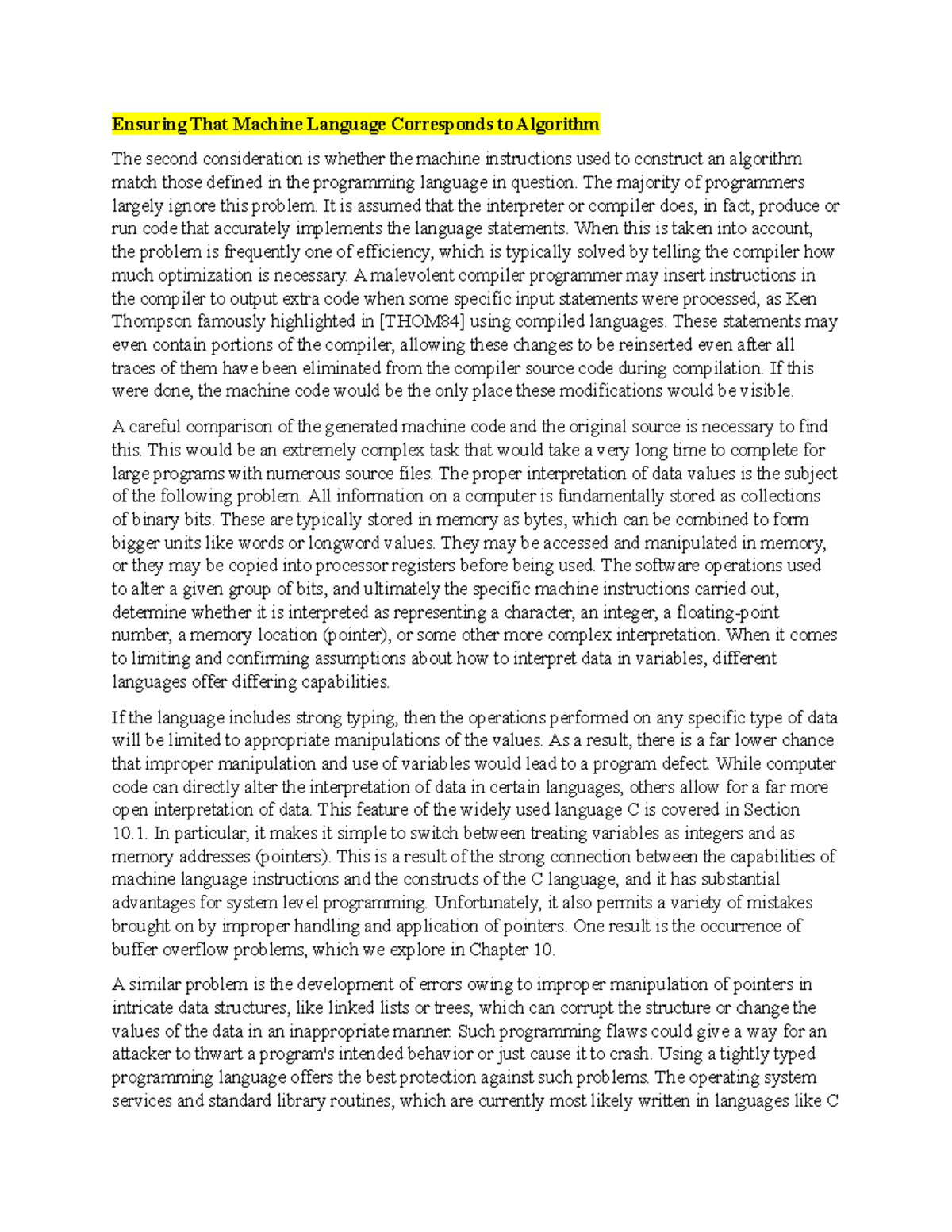 Ensuring That Machine Language Corresponds to Algorithm

The second consideration is whether the machine instructions used to construct an algorithm match those defined in the programming language in question. The majority of programmers largely ignore this problem. It is assumed that the interpreter or compiler does, in fact, produce or run code that accurately implements the language statements. When this is taken into account, the problem is frequently one of efficiency, which is typically solved by telling the compiler how much optimization is necessary. A malevolent compiler programmer may insert instructions in the compiler to output extra code when some specific input statements were processed, as Ken Thompson famously highlighted in [THOM84] using compiled languages. These statements may even contain portions of the compiler, allowing these changes to be reinserted even after all traces of them have been eliminated from the compiler source code during compilation. If this were done, the machine code would be the only place these modifications would be visible.

A careful comparison of the generated machine code and the original source is necessary to find this. This would be an extremely complex task that would take a very long time to complete for large programs with numerous source files. The proper interpretation of data values is the subject of the following problem. All information on a computer is fundamentally stored as collections of binary bits. These are typically stored in memory as bytes, which can be combined to form bigger units like words or longword values. They may be accessed and manipulated in memory, or they may be copied into processor registers before being used. The software operations used to alter a given group of bits, and ultimately the specific machine instructions carried out, determine whether it is interpreted as representing a character, an integer, a floating-point number, a memory location (pointer), or some other more complex interpretation. When it comes to limiting and confirming assumptions about how to interpret data in variables, different languages offer differing capabilities.

If the language includes strong typing, then the operations performed on any specific type of data will be limited to appropriate manipulations of the values. As a result, there is a far lower chance that improper manipulation and use of variables would lead to a program defect. While computer code can directly alter the interpretation of data in certain languages, others allow for a far more open interpretation of data. This feature of the widely used language C is covered in Section 10.1. In particular, it makes it simple to switch between treating variables as integers and as memory addresses (pointers). This is a result of the strong connection between the capabilities of machine language instructions and the constructs of the C language, and it has substantial advantages for system level programming. Unfortunately, it also permits a variety of mistakes brought on by improper handling and application of pointers. One result is the occurrence of buffer overflow problems, which we explore in Chapter 10.

A similar problem is the development of errors owing to improper manipulation of pointers in intricate data structures, like linked lists or trees, which can corrupt the structure or change the values of the data in an inappropriate manner. Such programming flaws could give a way for an attacker to thwart a program's intended behavior or just cause it to crash. Using a tightly typed programming language offers the best protection against such problems. The operating system services and standard library routines, which are currently most likely written in languages like C